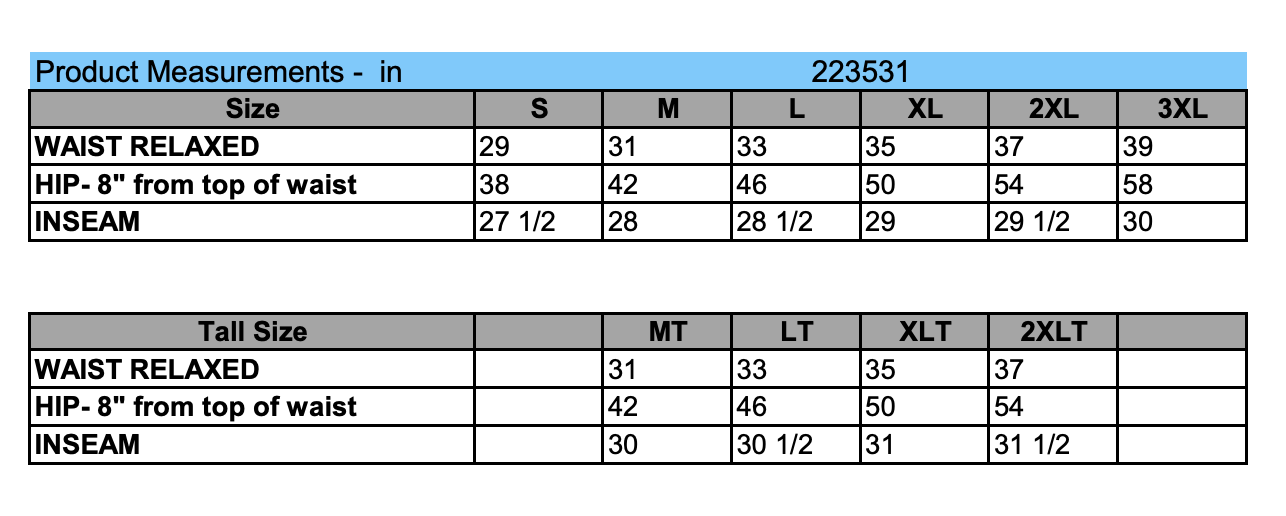 Product Measurements - in 223531

| Size | S | M | L | XL | 2XL | 3XL |
|---|---|---|---|---|---|---|
| WAIST RELAXED | 29 | 31 | 33 | 35 | 37 | 39 |
| HIP- 8" from top of waist | 38 | 42 | 46 | 50 | 54 | 58 |
| INSEAM | 27 1/2 | 28 | 28 1/2 | 29 | 29 1/2 | 30 |

| Tall Size | | MT | LT | XLT | 2XLT | |
|---|---|---|---|---|---|---|
| WAIST RELAXED | | 31 | 33 | 35 | 37 | |
| HIP- 8" from top of waist | | 42 | 46 | 50 | 54 | |
| INSEAM | | 30 | 30 1/2 | 31 | 31 1/2 | |